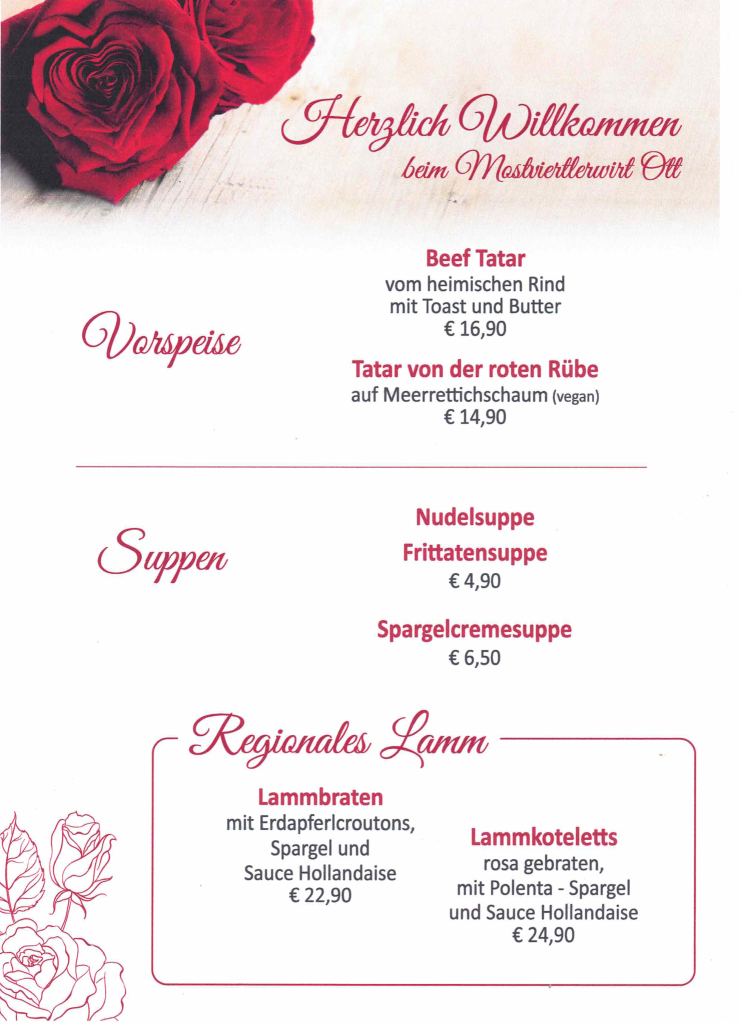 Herzlich Willkommen
beim Mostviertlerwirt Ott

Vorspeise

Beef Tatar
vom heimischen Rind
mit Toast und Butter
€ 16,90

Tatar von der roten Rübe
auf Meerrettichschaum (vegan)
€ 14,90

Suppen

Nudelsuppe
Frittatensuppe
€ 4,90

Spargelcremesuppe
€ 6,50

Regionales Lamm

Lammbraten
mit Erdapferlcroutons,
Spargel und
Sauce Hollandaise
€ 22,90

Lammkoteletts
rosa gebraten,
mit Polenta - Spargel
und Sauce Hollandaise
€ 24,90